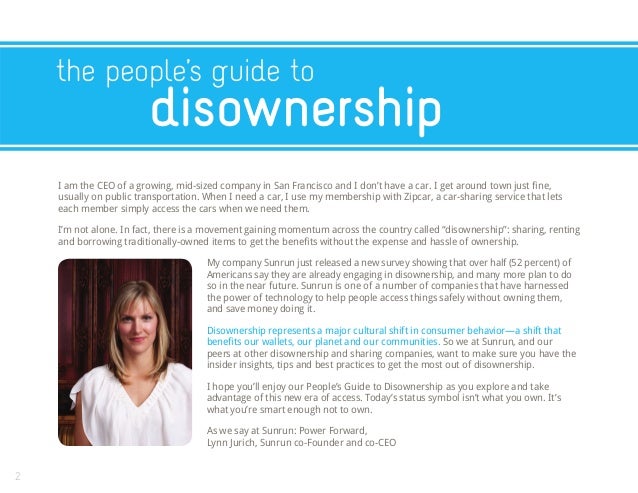 the people's guide to
disownership

I am the CEO of a growing, mid-sized company in San Francisco and I don't have a car. I get around town just fine, usually on public transportation. When I need a car, I use my membership with Zipcar, a car-sharing service that lets each member simply access the cars when we need them.

I'm not alone. In fact, there is a movement gaining momentum across the country called "disownership": sharing, renting and borrowing traditionally-owned items to get the benefits without the expense and hassle of ownership.

My company Sunrun just released a new survey showing that over half (52 percent) of Americans say they are already engaging in disownership, and many more plan to do so in the near future. Sunrun is one of a number of companies that have harnessed the power of technology to help people access things safely without owning them, and save money doing it.

Disownership represents a major cultural shift in consumer behavior—a shift that benefits our wallets, our planet and our communities. So we at Sunrun, and our peers at other disownership and sharing companies, want to make sure you have the insider insights, tips and best practices to get the most out of disownership.

I hope you'll enjoy our People's Guide to Disownership as you explore and take advantage of this new era of access. Today's status symbol isn't what you own. It's what you're smart enough not to own.

As we say at Sunrun: Power Forward,
Lynn Jurich, Sunrun co-Founder and co-CEO

2